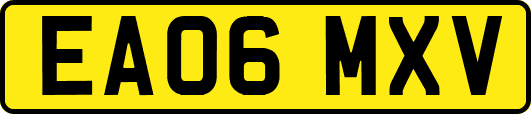 EA06 MXV